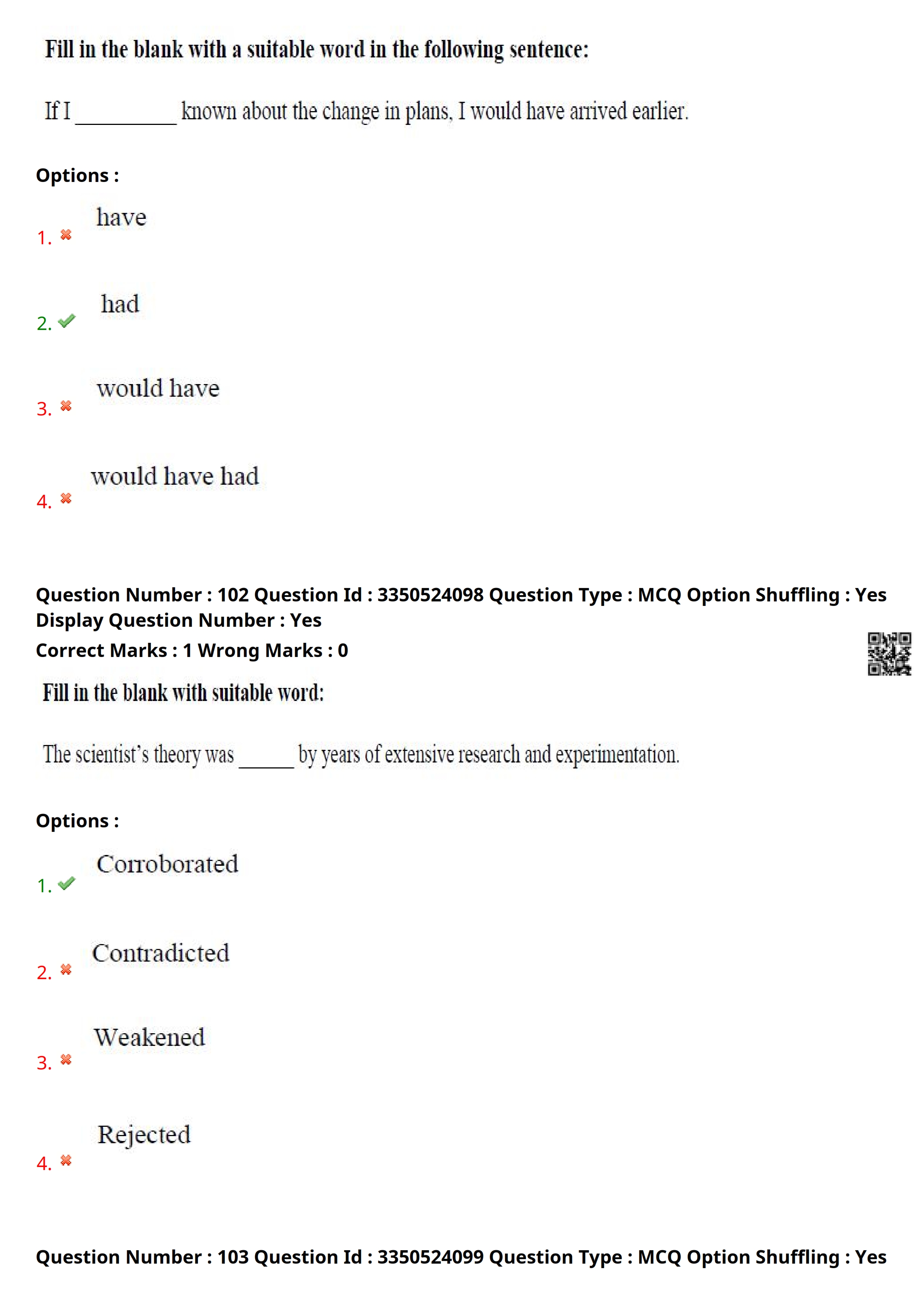 Fill in the blank with a suitable word in the following sentence:

If I ____ known about the change in plans, I would have arrived earlier.

Options :

1. ✖ have

2. ✔ had

3. ✖ would have

4. ✖ would have had

Question Number : 102 Question Id : 3350524098 Question Type : MCQ Option Shuffling : Yes Display Question Number : Yes
Correct Marks : 1 Wrong Marks : 0

Fill in the blank with suitable word:

The scientist's theory was ____ by years of extensive research and experimentation.

Options :

1. ✔ Corroborated

2. ✖ Contradicted

3. ✖ Weakened

4. ✖ Rejected

Question Number : 103 Question Id : 3350524099 Question Type : MCQ Option Shuffling : Yes